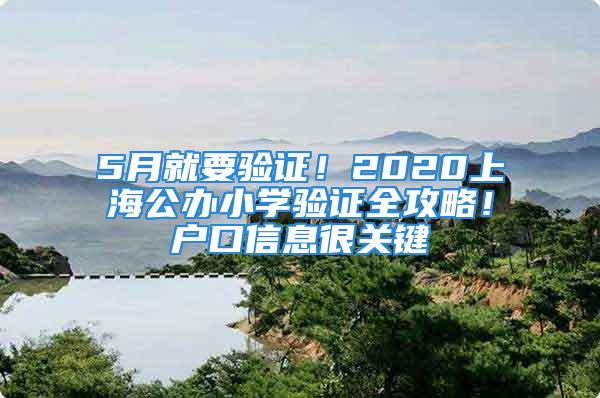 5月就要验证！2020上海公办小学验证全攻略！户口信息很关键